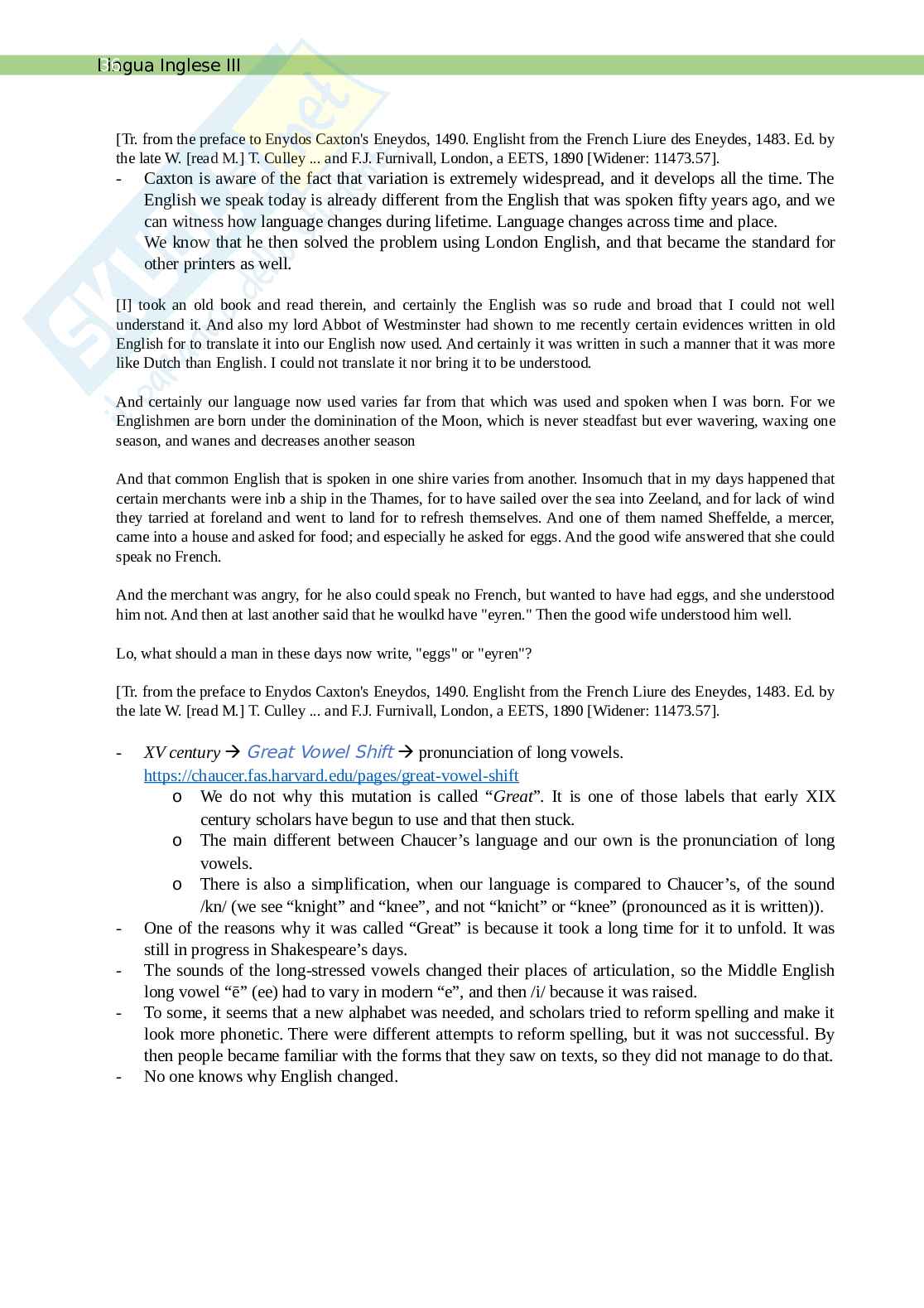 Lingua Inglese III

[Tr. from the preface to Enydos Caxton's Eneydos, 1490. Englisht from the French Liure des Eneydes, 1483. Ed. by the late W. [read M.] T. Culley ... and F.J. Furnivall, London, a EETS, 1890 [Widener: 11473.57].

- Caxton is aware of the fact that variation is extremely widespread, and it develops all the time. The English we speak today is already different from the English that was spoken fifty years ago, and we can witness how language changes during lifetime. Language changes across time and place.
We know that he then solved the problem using London English, and that became the standard for other printers as well.

[I] took an old book and read therein, and certainly the English was so rude and broad that I could not well understand it. And also my lord Abbot of Westminster had shown to me recently certain evidences written in old English for to translate it into our English now used. And certainly it was written in such a manner that it was more like Dutch than English. I could not translate it nor bring it to be understood.

And certainly our language now used varies far from that which was used and spoken when I was born. For we Englishmen are born under the dominination of the Moon, which is never steadfast but ever wavering, waxing one season, and wanes and decreases another season

And that common English that is spoken in one shire varies from another. Insomuch that in my days happened that certain merchants were inb a ship in the Thames, for to have sailed over the sea into Zeeland, and for lack of wind they tarried at foreland and went to land for to refresh themselves. And one of them named Sheffelde, a mercer, came into a house and asked for food; and especially he asked for eggs. And the good wife answered that she could speak no French.

And the merchant was angry, for he also could speak no French, but wanted to have had eggs, and she understood him not. And then at last another said that he woulkd have "eyren." Then the good wife understood him well.

Lo, what should a man in these days now write, "eggs" or "eyren"?

[Tr. from the preface to Enydos Caxton's Eneydos, 1490. Englisht from the French Liure des Eneydes, 1483. Ed. by the late W. [read M.] T. Culley ... and F.J. Furnivall, London, a EETS, 1890 [Widener: 11473.57].

- XV century → Great Vowel Shift → pronunciation of long vowels.
https://chaucer.fas.harvard.edu/pages/great-vowel-shift
o We do not why this mutation is called “Great”. It is one of those labels that early XIX century scholars have begun to use and that then stuck.
o The main different between Chaucer’s language and our own is the pronunciation of long vowels.
o There is also a simplification, when our language is compared to Chaucer’s, of the sound /kn/ (we see “knight” and “knee”, and not “knicht” or “knee” (pronounced as it is written)).
- One of the reasons why it was called “Great” is because it took a long time for it to unfold. It was still in progress in Shakespeare’s days.
- The sounds of the long-stressed vowels changed their places of articulation, so the Middle English long vowel “ē” (ee) had to vary in modern “e”, and then /i/ because it was raised.
- To some, it seems that a new alphabet was needed, and scholars tried to reform spelling and make it look more phonetic. There were different attempts to reform spelling, but it was not successful. By then people became familiar with the forms that they saw on texts, so they did not manage to do that.
- No one knows why English changed.